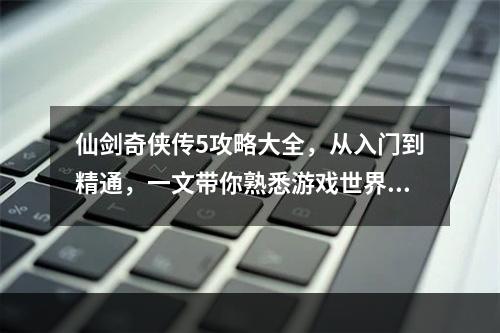 仙剑奇侠传5攻略大全，从入门到精通，一文带你熟悉游戏世界...